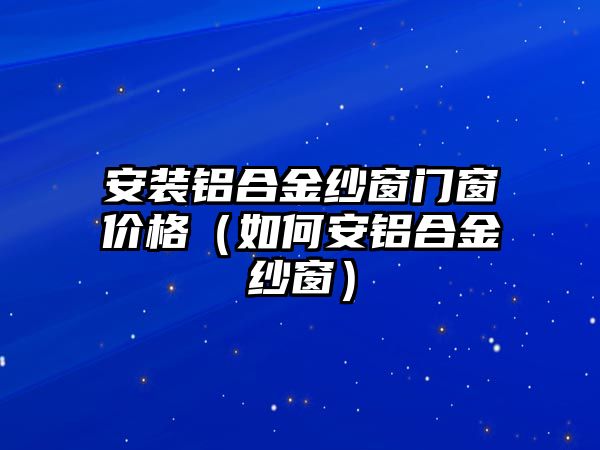 安装铝合金纱窗门窗价格（如何安铝合金纱窗）